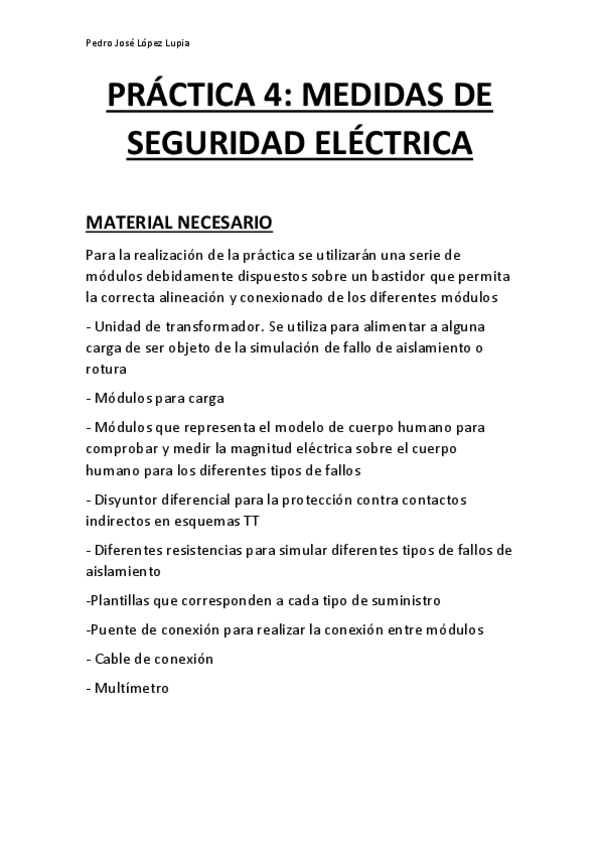 Pedro José López Lupia

PRÁCTICA 4: MEDIDAS DE SEGURIDAD ELÉCTRICA

MATERIAL NECESARIO

Para la realización de la práctica se utilizarán una serie de módulos debidamente dispuestos sobre un bastidor que permita la correcta alineación y conexionado de los diferentes módulos

- Unidad de transformador. Se utiliza para alimentar a alguna carga de ser objeto de la simulación de fallo de aislamiento o rotura

- Módulos para carga

- Módulos que representa el modelo de cuerpo humano para comprobar y medir la magnitud eléctrica sobre el cuerpo humano para los diferentes tipos de fallos

- Disyuntor diferencial para la protección contra contactos indirectos en esquemas TT

- Diferentes resistencias para simular diferentes tipos de fallos de aislamiento

-Plantillas que corresponden a cada tipo de suministro

-Puente de conexión para realizar la conexión entre módulos

- Cable de conexión

- Multímetro